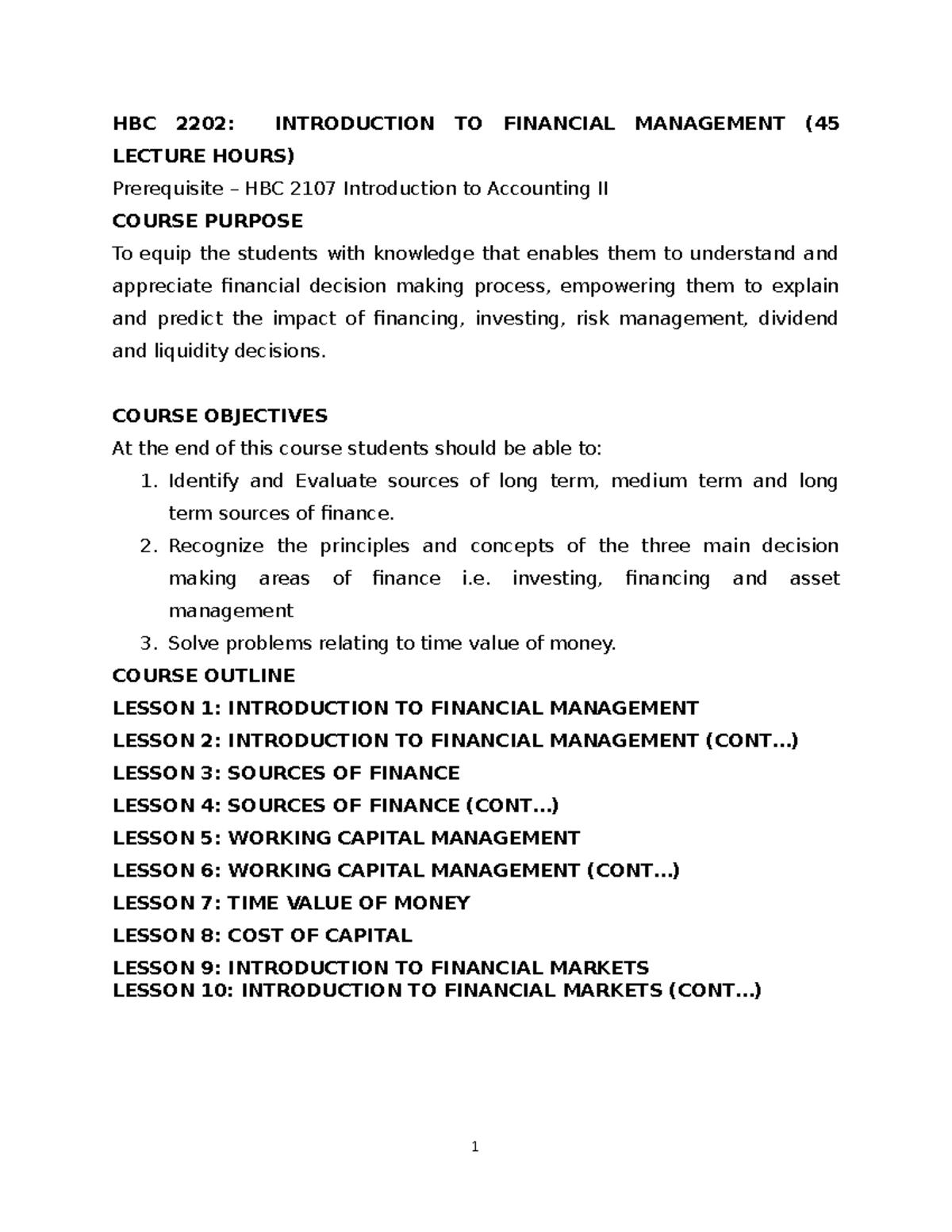 HBC 2202: INTRODUCTION TO FINANCIAL MANAGEMENT (45 LECTURE HOURS)

Prerequisite – HBC 2107 Introduction to Accounting II

COURSE PURPOSE

To equip the students with knowledge that enables them to understand and appreciate financial decision making process, empowering them to explain and predict the impact of financing, investing, risk management, dividend and liquidity decisions.

COURSE OBJECTIVES

At the end of this course students should be able to:

1. Identify and Evaluate sources of long term, medium term and long term sources of finance.
2. Recognize the principles and concepts of the three main decision making areas of finance i.e. investing, financing and asset management
3. Solve problems relating to time value of money.

COURSE OUTLINE

LESSON 1: INTRODUCTION TO FINANCIAL MANAGEMENT

LESSON 2: INTRODUCTION TO FINANCIAL MANAGEMENT (CONT…)

LESSON 3: SOURCES OF FINANCE

LESSON 4: SOURCES OF FINANCE (CONT…)

LESSON 5: WORKING CAPITAL MANAGEMENT

LESSON 6: WORKING CAPITAL MANAGEMENT (CONT…)

LESSON 7: TIME VALUE OF MONEY

LESSON 8: COST OF CAPITAL

LESSON 9: INTRODUCTION TO FINANCIAL MARKETS

LESSON 10: INTRODUCTION TO FINANCIAL MARKETS (CONT…)

1